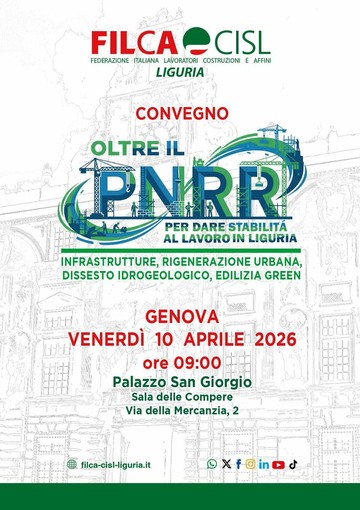 FILCA CISL
FEDERAZIONE ITALIANA LAVORATORI COSTRUZIONI E AFFINI
LIGURIA

CONVEGNO

OLTRE IL
PNRR
PER DARE STABILITÁ
AL LAVORO IN LIGURIA

INFRASTRUTTURE, RIGENERAZIONE URBANA, DISSESTO IDROGEOLOGICO, EDILIZIA GREEN

GENOVA
VENERDÌ 10 APRILE 2026
ore 09:00
Palazzo San Giorgio
Sala delle Compere
Via della Mercanzia, 2

filca-cisl-liguria.it